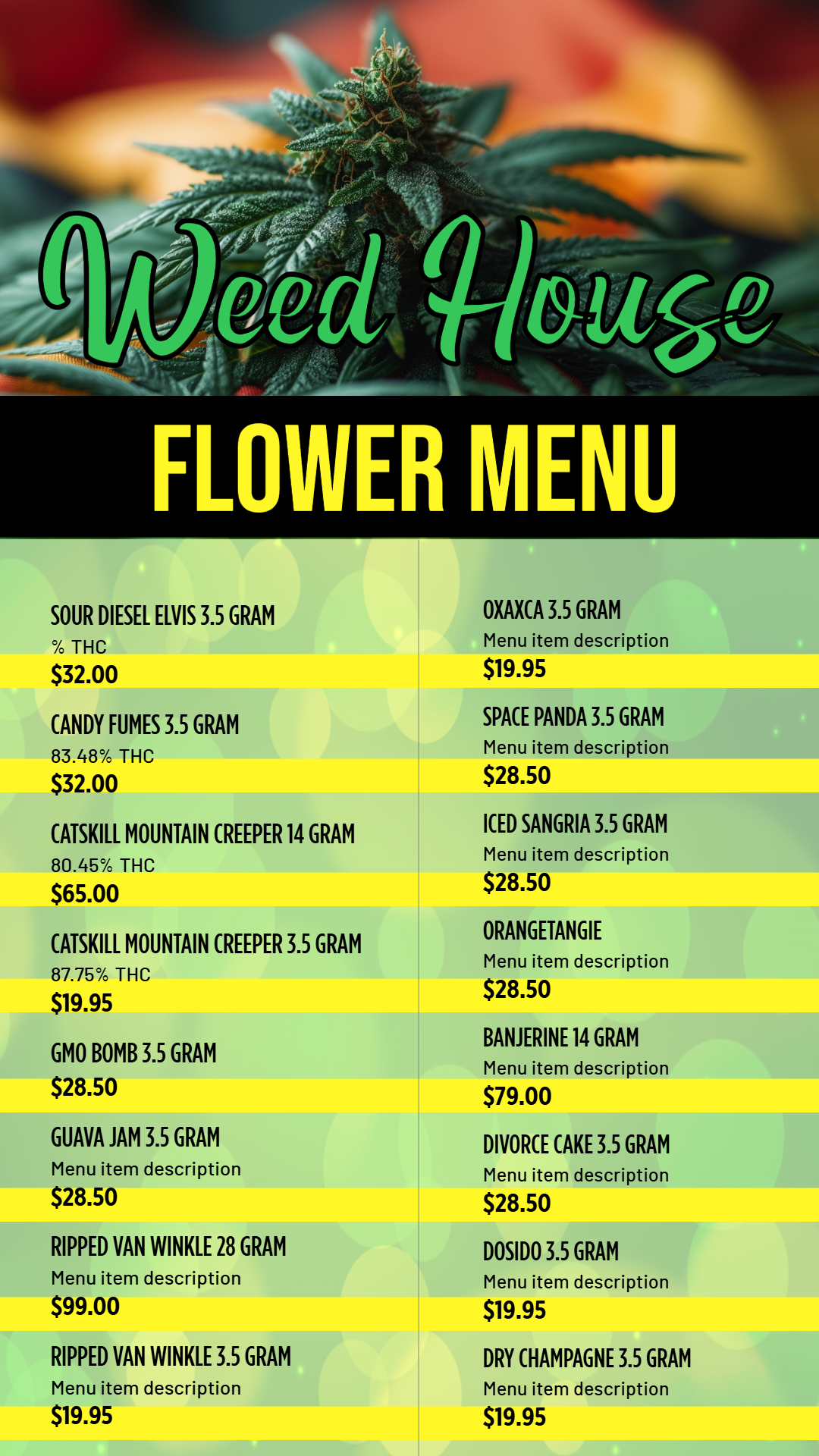 Weed House

FLOWER MENU

SOUR DIESEL ELVIS 3.5 GRAM
% THC
$32.00

CANDY FUMES 3.5 GRAM
83.48% THC
$32.00

CATSKILL MOUNTAIN CREEPER 14 GRAM
80.45% THC
$65.00

CATSKILL MOUNTAIN CREEPER 3.5 GRAM
87.75% THC
$19.95

GMO BOMB 3.5 GRAM
$28.50

GUAVA JAM 3.5 GRAM
Menu item description
$28.50

RIPPED VAN WINKLE 28 GRAM
Menu item description
$99.00

RIPPED VAN WINKLE 3.5 GRAM
Menu item description
$19.95

OXAXCA 3.5 GRAM
Menu item description
$19.95

SPACE PANDA 3.5 GRAM
Menu item description
$28.50

ICED SANGRIA 3.5 GRAM
Menu item description
$28.50

ORANGETANGIE
Menu item description
$28.50

BANJERINE 14 GRAM
Menu item description
$79.00

DIVORCE CAKE 3.5 GRAM
Menu item description
$28.50

DOSIDO 3.5 GRAM
Menu item description
$19.95

DRY CHAMPAGNE 3.5 GRAM
Menu item description
$19.95